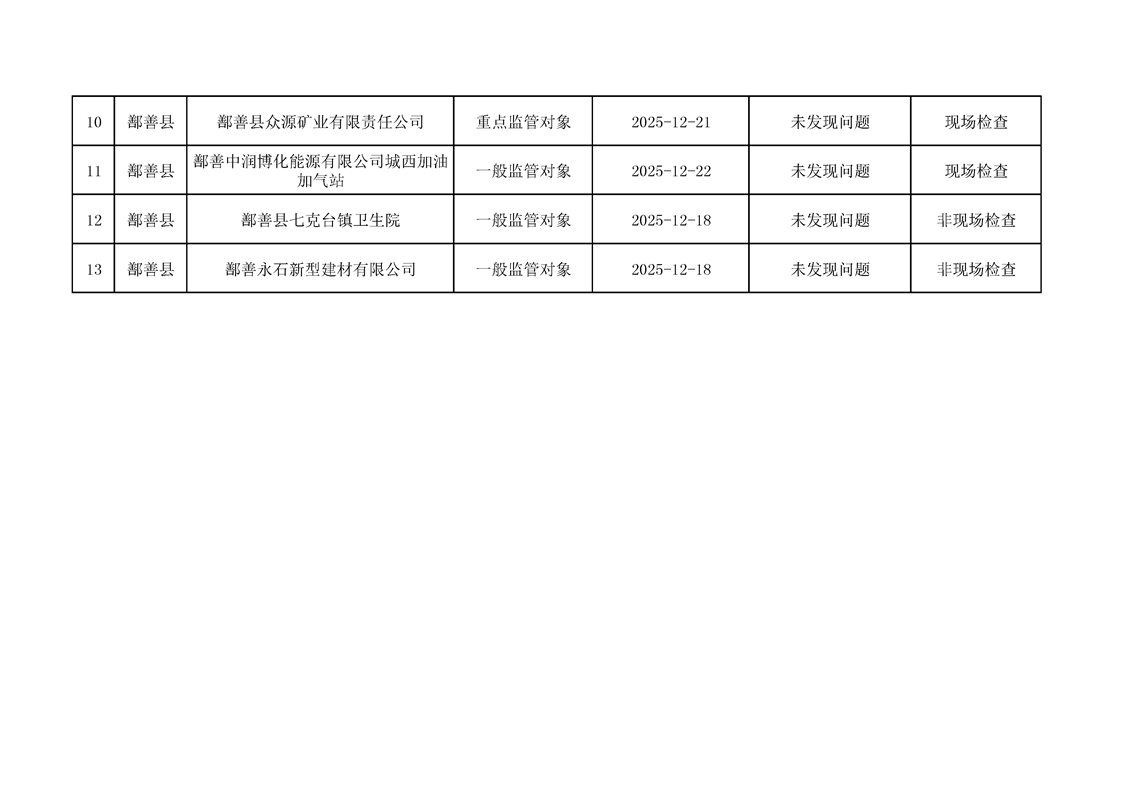 | 10 | 鄯善县 | 鄯善县众源矿业有限责任公司 | 重点监管对象 | 2025-12-21 | 未发现问题 | 现场检查 |
|---|---|---|---|---|---|---|
| 11 | 鄯善县 | 鄯善中润博化能源有限公司城西加油加气站 | 一般监管对象 | 2025-12-22 | 未发现问题 | 现场检查 |
| 12 | 鄯善县 | 鄯善县七克台镇卫生院 | 一般监管对象 | 2025-12-18 | 未发现问题 | 非现场检查 |
| 13 | 鄯善县 | 鄯善永石新型建材有限公司 | 一般监管对象 | 2025-12-18 | 未发现问题 | 非现场检查 |